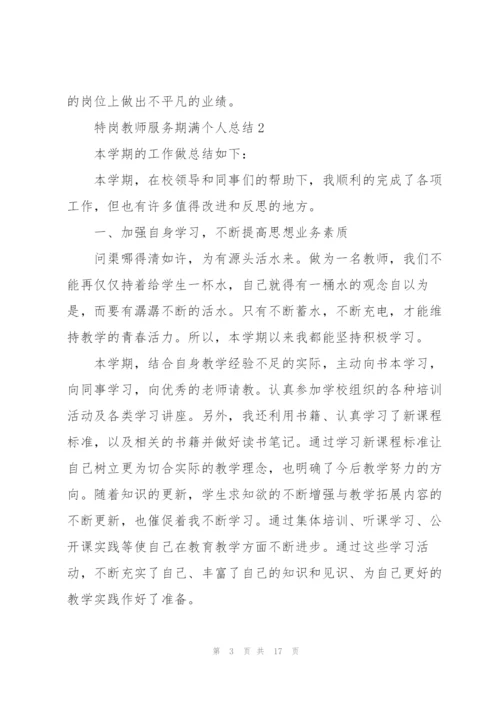 的岗位上做出不平凡的业绩。

特岗教师服务期满个人总结2

本学期的工作做总结如下：

本学期，在校领导和同事们的帮助下，我顺利的完成了各项工作，但也有许多值得改进和反思的地方。

一、加强自身学习，不断提高思想业务素质

问渠哪得清如许，为有源头活水来。做为一名教师，我们不能再仅仅持着给学生一杯水，自己就得有一桶水的观念自以为是，而要有潺潺不断的活水。只有不断蓄水，不断充电，才能维持教学的青春活力。所以，本学期以来我都能坚持积极学习。

本学期，结合自身教学经验不足的实际，主动向书本学习，向同事学习，向优秀的老师请教。认真参加学校组织的各种培训活动及各类学习讲座。另外，我还利用书籍、认真学习了新课程标准，以及相关的书籍并做好读书笔记。通过学习新课程标准让自己树立更为切合实际的教学理念，也明确了今后教学努力的方向。随着知识的更新，学生求知欲的不断增强与教学拓展内容的不断更新，也催促着我不断学习。通过集体培训、听课学习、公开课实践等使自己在教育教学方面不断进步。通过这些学习活动，不断充实了自己、丰富了自己的知识和见识、为自己更好的教学实践作好了准备。

第 3 页 共 17 页